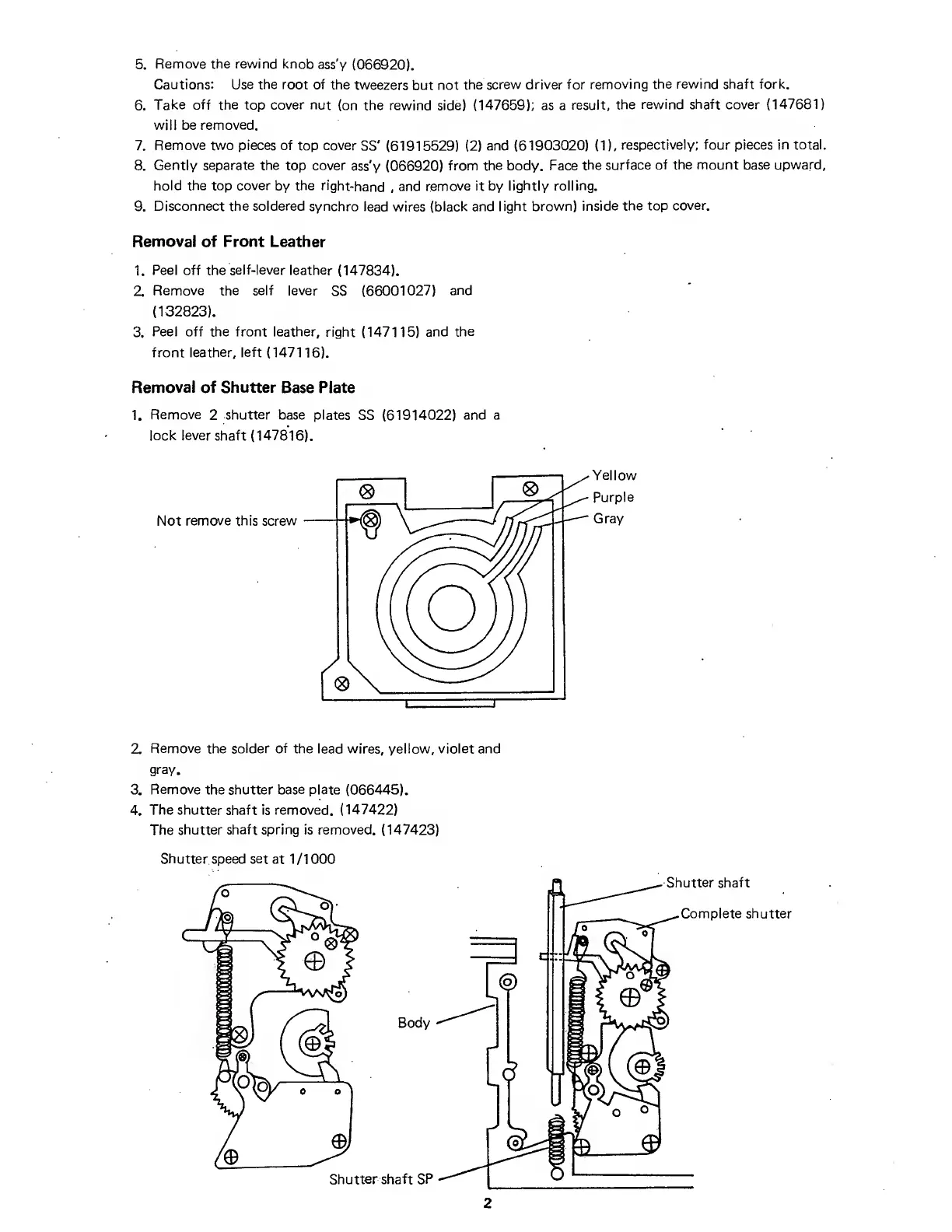 5. Remove the rewind knob ass'y (066920).
Cautions: Use the root of the tweezers but not the screw driver for removing the rewind shaft fork.
6. Take off the top cover nut (on the rewind side) (147659); as a result, the rewind shaft cover (147681) will be removed.
7. Remove two pieces of top cover SS' (61915529) (2) and (61903020) (1), respectively; four pieces in total.
8. Gently separate the top cover ass'y (066920) from the body. Face the surface of the mount base upward, hold the top cover by the right-hand , and remove it by lightly rolling.
9. Disconnect the soldered synchro lead wires (black and light brown) inside the top cover.

Removal of Front Leather

1. Peel off the self-lever leather (147834).
2. Remove the self lever SS (66001027) and (132823).
3. Peel off the front leather, right (147115) and the front leather, left (147116).

Removal of Shutter Base Plate

1. Remove 2 shutter base plates SS (61914022) and a lock lever shaft (147816).

Not remove this screw
Yellow
Purple
Gray

2. Remove the solder of the lead wires, yellow, violet and gray.
3. Remove the shutter base plate (066445).
4. The shutter shaft is removed. (147422)
The shutter shaft spring is removed. (147423)

Shutter speed set at 1/1000

Shutter shaft
Complete shutter
Body
Shutter shaft SP

2